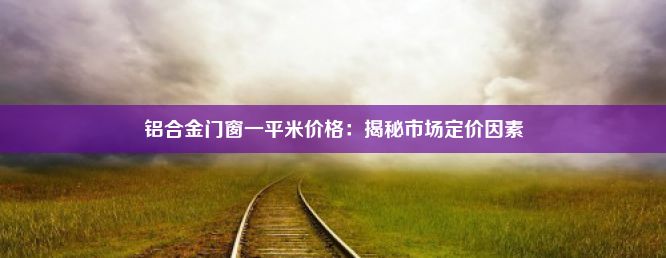 铝合金门窗一平米价格：揭秘市场定价因素